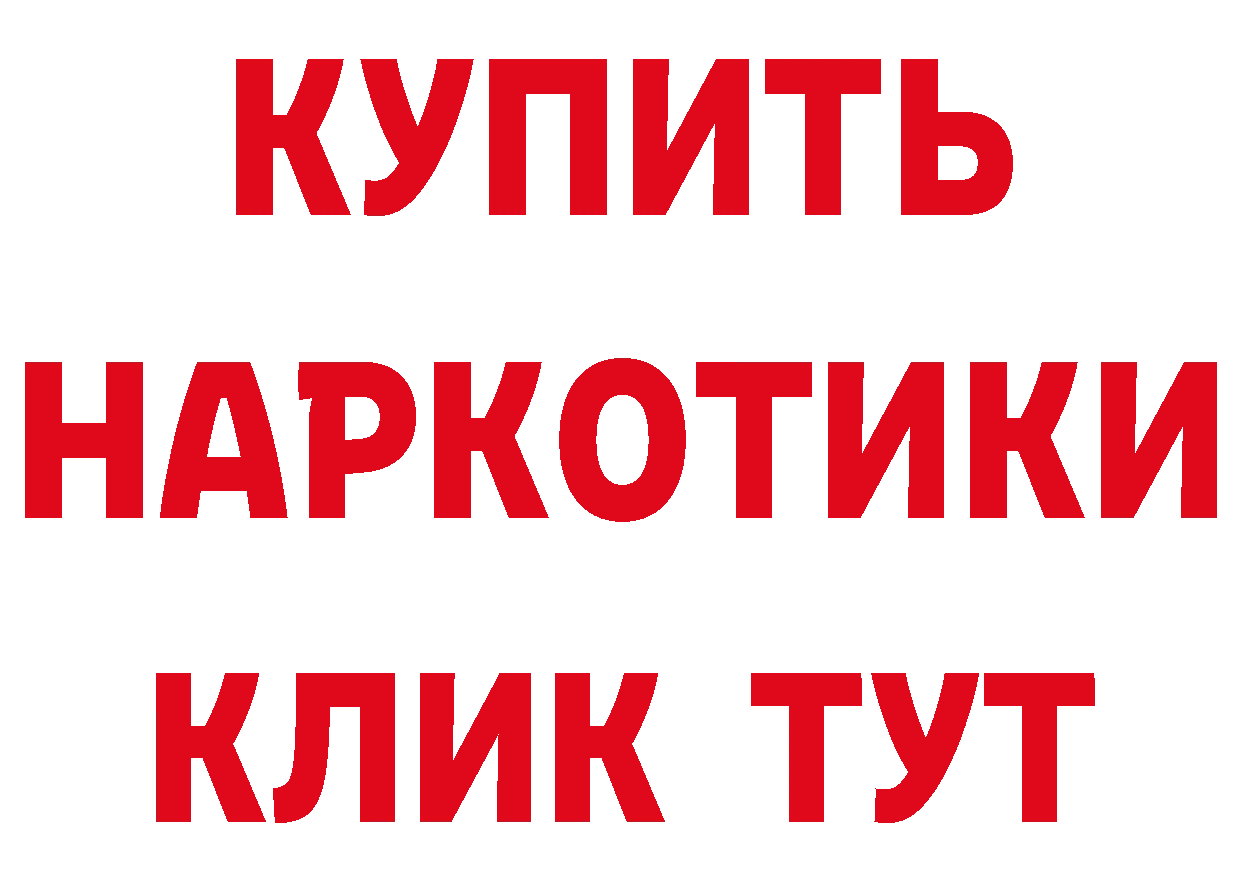 КУПИТЬ
НАРКОТИКИ
КЛИК ТУТ